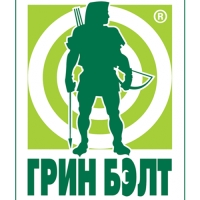 ®

ГРИН БЭЛТ